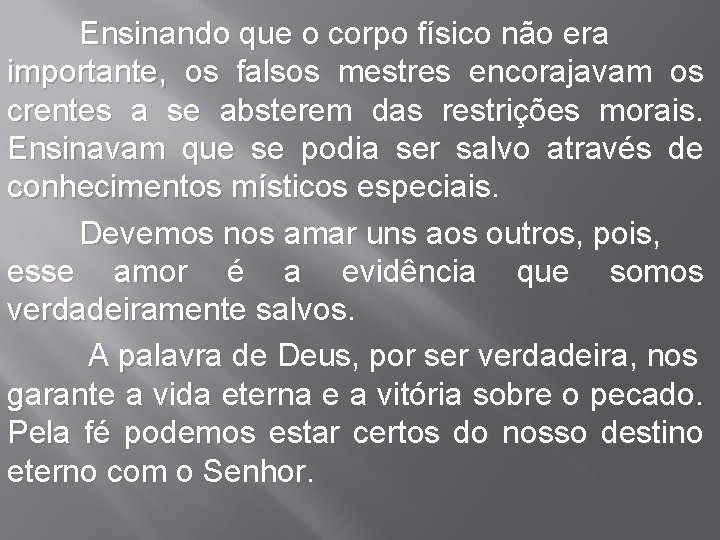 Ensinando que o corpo físico não era importante, os falsos mestres encorajavam os crentes a se absterem das restrições morais. Ensinavam que se podia ser salvo através de conhecimentos místicos especiais.

Devemos nos amar uns aos outros, pois, esse amor é a evidência que somos verdadeiramente salvos.

A palavra de Deus, por ser verdadeira, nos garante a vida eterna e a vitória sobre o pecado. Pela fé podemos estar certos do nosso destino eterno com o Senhor.